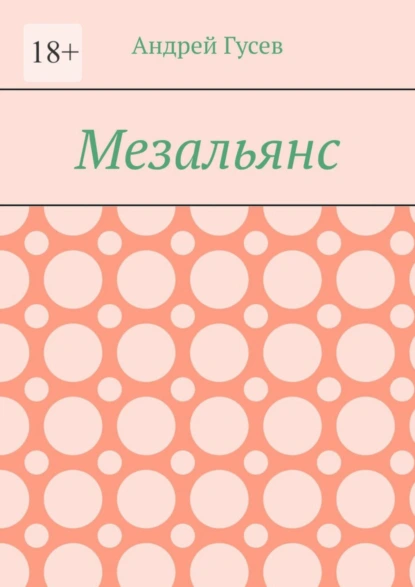 18+

Андрей Гусев

Мезальянс